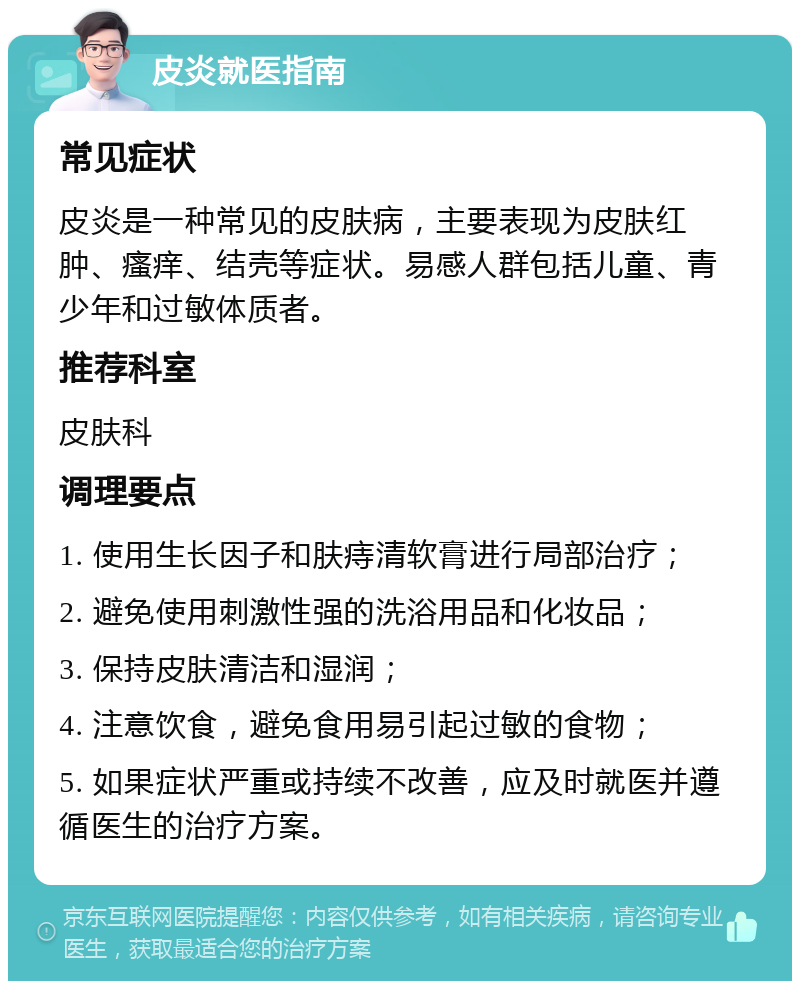 皮炎就医指南

常见症状

皮炎是一种常见的皮肤病，主要表现为皮肤红肿、瘙痒、结壳等症状。易感人群包括儿童、青少年和过敏体质者。

推荐科室

皮肤科

调理要点

1. 使用生长因子和肤痔清软膏进行局部治疗；

2. 避免使用刺激性强的洗浴用品和化妆品；

3. 保持皮肤清洁和湿润；

4. 注意饮食，避免食用易引起过敏的食物；

5. 如果症状严重或持续不改善，应及时就医并遵循医生的治疗方案。

京东互联网医院提醒您：内容仅供参考，如有相关疾病，请咨询专业医生，获取最适合您的治疗方案